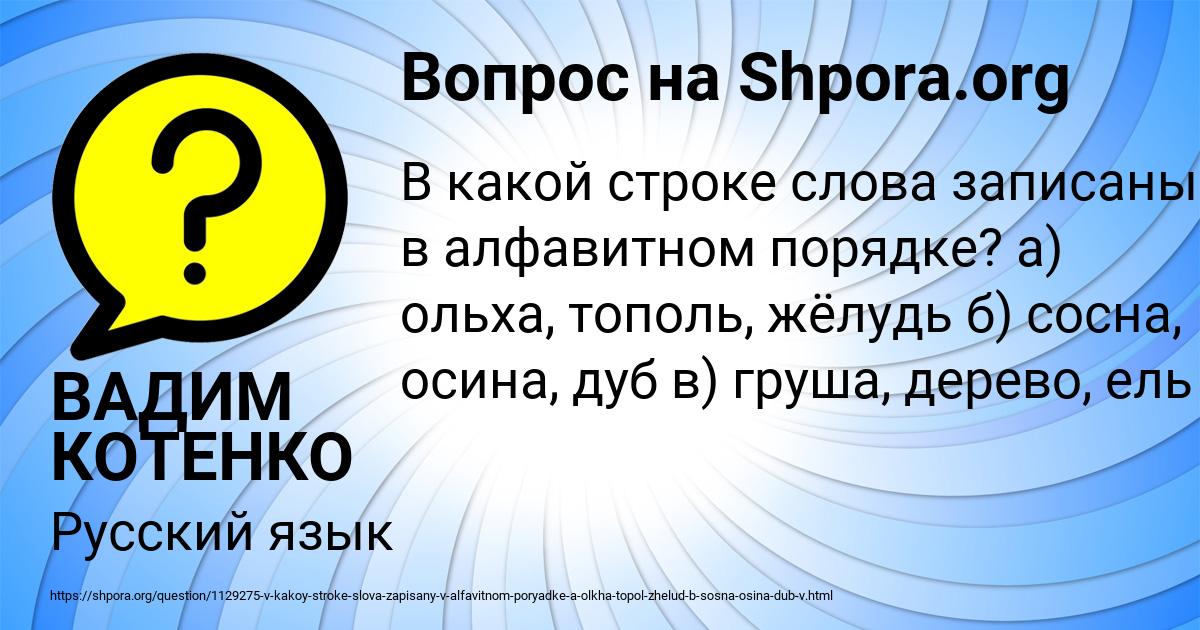 Вопрос на Shpora.org

?

В какой строке слова записаны в алфавитном порядке? а) ольха, тополь, жёлудь б) сосна, осина, дуб в) груша, дерево, ель

ВАДИМ КОТЕНКО

Русский язык

https://shpora.org/question/1129275-v-kakoy-stroke-slova-zapisany-v-alfavitnom-poryadke-a-olkha-topol-zhelud-b-sosna-osina-dub-v.html